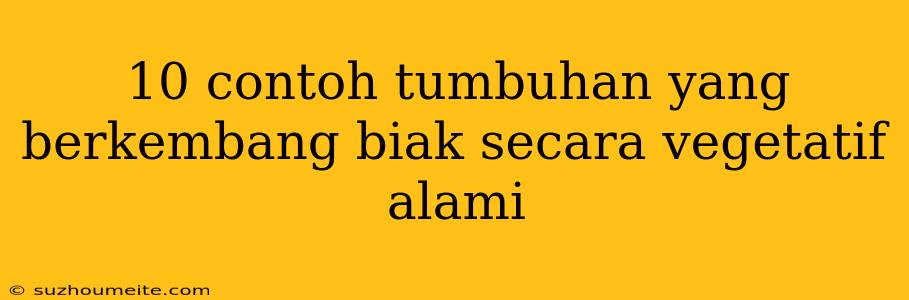 10 contoh tumbuhan yang berkembang biak secara vegetatif alami

© suzhoumeite.com